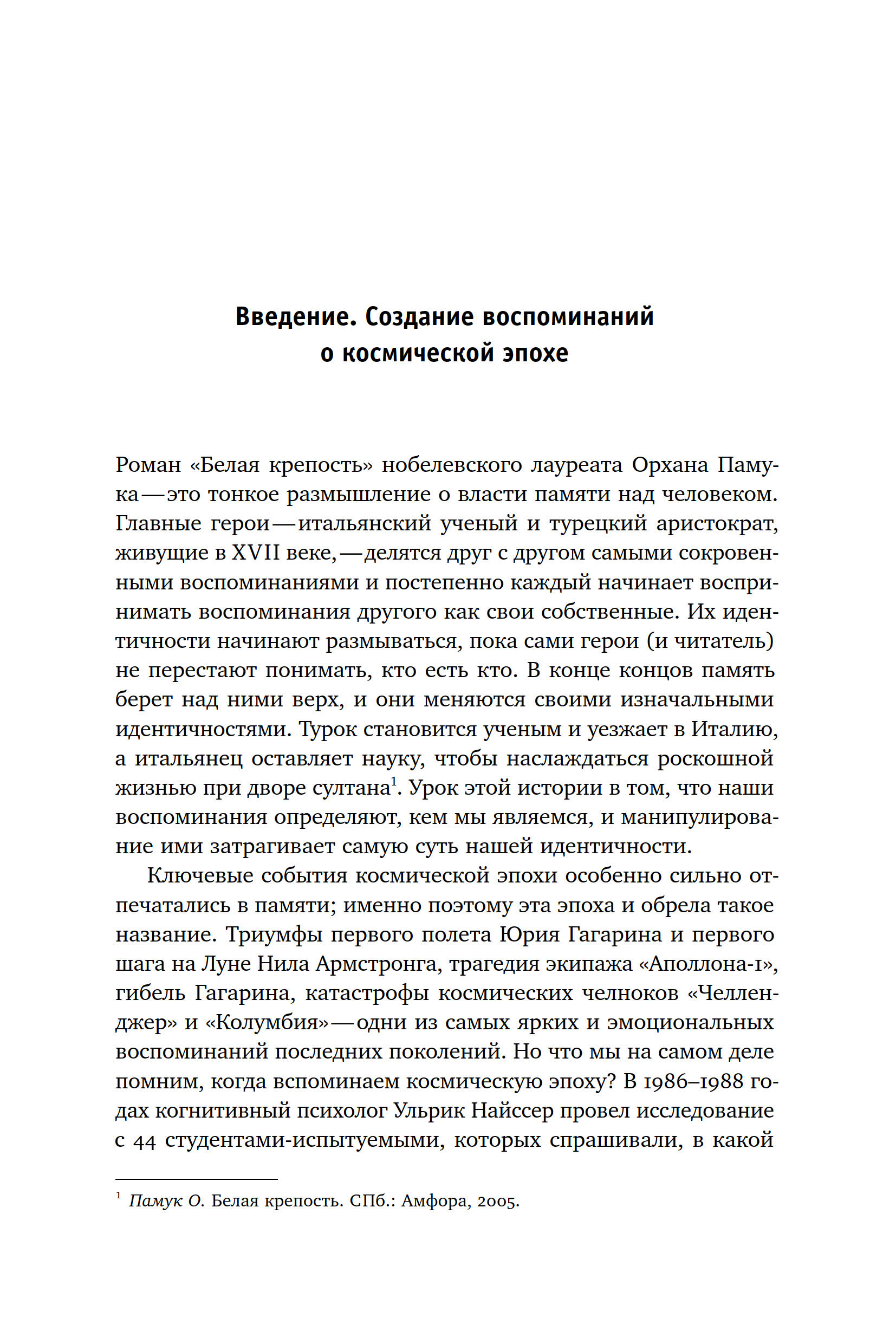 Введение. Создание воспоминаний о космической эпохе

Роман «Белая крепость» нобелевского лауреата Орхана Памука — это тонкое размышление о власти памяти над человеком. Главные герои — итальянский ученый и турецкий аристократ, живущие в XVII веке, — делятся друг с другом самыми сокровенными воспоминаниями и постепенно каждый начинает воспринимать воспоминания другого как свои собственные. Их идентичности начинают размываться, пока сами герои (и читатель) не перестают понимать, кто есть кто. В конце концов память берет над ними верх, и они меняются своими изначальными идентичностями. Турок становится ученым и уезжает в Италию, а итальянец оставляет науку, чтобы наслаждаться роскошной жизнью при дворе султана$^1$. Урок этой истории в том, что наши воспоминания определяют, кем мы являемся, и манипулирование ими затрагивает самую суть нашей идентичности.

Ключевые события космической эпохи особенно сильно отпечатались в памяти; именно поэтому эта эпоха и обрела такое название. Триумфы первого полета Юрия Гагарина и первого шага на Луне Нила Армстронга, трагедия экипажа «Аполлона-1», гибель Гагарина, катастрофы космических челноков «Челленджер» и «Колумбия» — одни из самых ярких и эмоциональных воспоминаний последних поколений. Но что мы на самом деле помним, когда вспоминаем космическую эпоху? В 1986–1988 годах когнитивный психолог Ульрик Найссер провел исследование с 44 студентами-испытуемыми, которых спрашивали, в какой

$^1$ Памук О. Белая крепость. СПб.: Амфора, 2005.